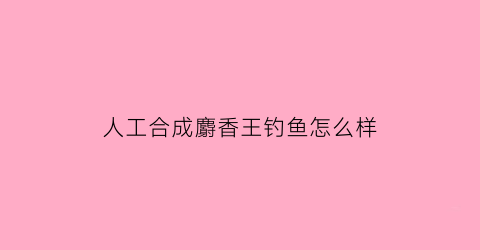 人工合成麝香王钓鱼怎么样